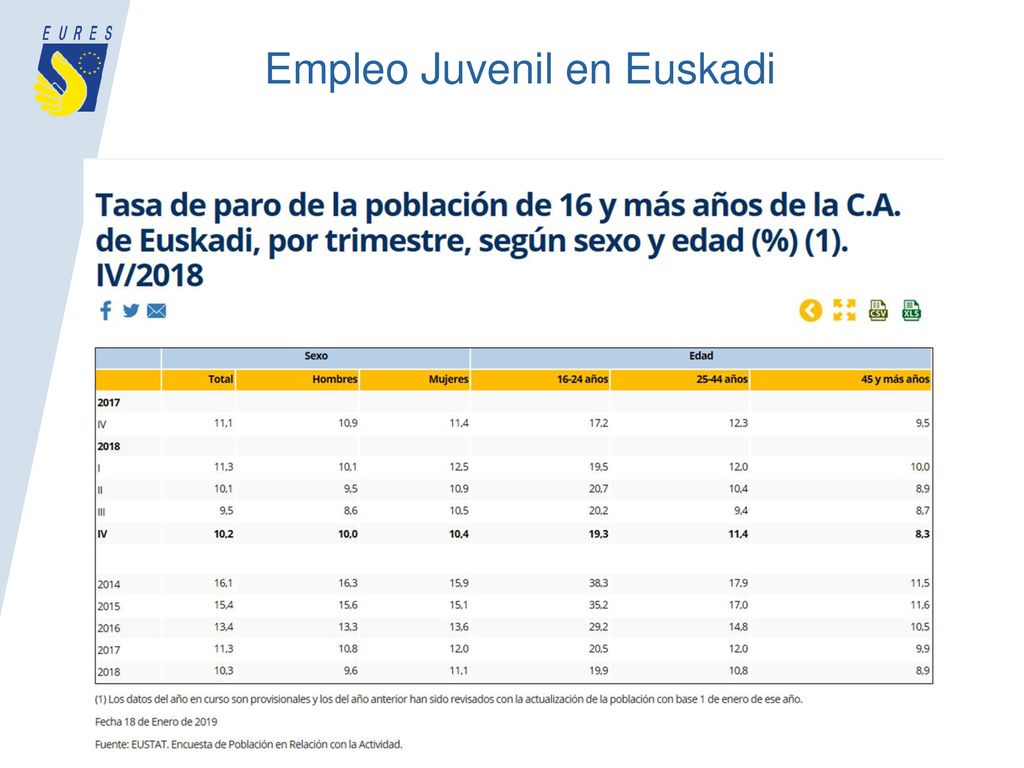 EURES

Empleo Juvenil en Euskadi

Tasa de paro de la población de 16 y más años de la C.A. de Euskadi, por trimestre, según sexo y edad (%) (1). IV/2018

CSV XLS

| | Sexo | | | Edad | | |
|---|---|---|---|---|---|---|
| | Total | Hombres | Mujeres | 16-24 años | 25-44 años | 45 y más años |
| 2017 | | | | | | |
| IV | 11,1 | 10,9 | 11,4 | 17,2 | 12,3 | 9,5 |
| 2018 | | | | | | |
| I | 11,3 | 10,1 | 12,5 | 19,5 | 12,0 | 10,0 |
| II | 10,1 | 9,5 | 10,9 | 20,7 | 10,4 | 8,9 |
| III | 9,5 | 8,6 | 10,5 | 20,2 | 9,4 | 8,7 |
| IV | 10,2 | 10,0 | 10,4 | 19,3 | 11,4 | 8,3 |
| | | | | | | |
| 2014 | 16,1 | 16,3 | 15,9 | 38,3 | 17,9 | 11,5 |
| 2015 | 15,4 | 15,6 | 15,1 | 35,2 | 17,0 | 11,6 |
| 2016 | 13,4 | 13,3 | 13,6 | 29,2 | 14,8 | 10,5 |
| 2017 | 11,3 | 10,8 | 12,0 | 20,5 | 12,0 | 9,9 |
| 2018 | 10,3 | 9,6 | 11,1 | 19,9 | 10,8 | 8,9 |

(1) Los datos del año en curso son provisionales y los del año anterior han sido revisados con la actualización de la población con base 1 de enero de ese año.

Fecha 18 de Enero de 2019

Fuente: EUSTAT. Encuesta de Población en Relación con la Actividad.